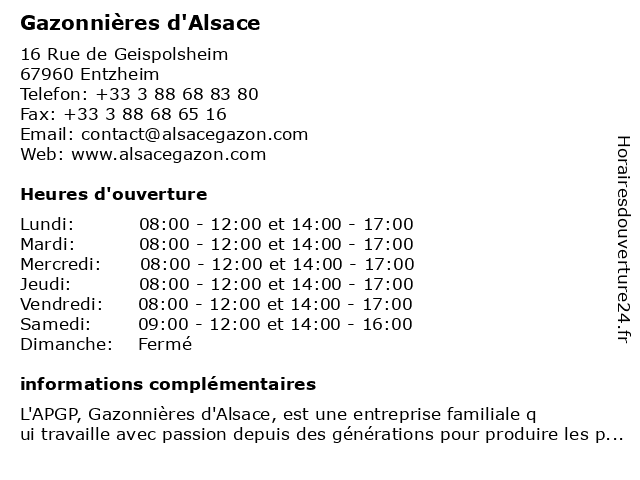 Gazonnières d'Alsace

16 Rue de Geispolsheim
67960 Entzheim
Telefon: +33 3 88 68 83 80
Fax: +33 3 88 68 65 16
Email: contact@alsacegazon.com
Web: www.alsacegazon.com

Heures d'ouverture

| | |
|---|---|
| Lundi: | 08:00 - 12:00 et 14:00 - 17:00 |
| Mardi: | 08:00 - 12:00 et 14:00 - 17:00 |
| Mercredi: | 08:00 - 12:00 et 14:00 - 17:00 |
| Jeudi: | 08:00 - 12:00 et 14:00 - 17:00 |
| Vendredi: | 08:00 - 12:00 et 14:00 - 17:00 |
| Samedi: | 09:00 - 12:00 et 14:00 - 16:00 |
| Dimanche: | Fermé |

informations complémentaires

L'APGP, Gazonnières d'Alsace, est une entreprise familiale q
ui travaille avec passion depuis des générations pour produire les p...

Horairesdouverture24.fr